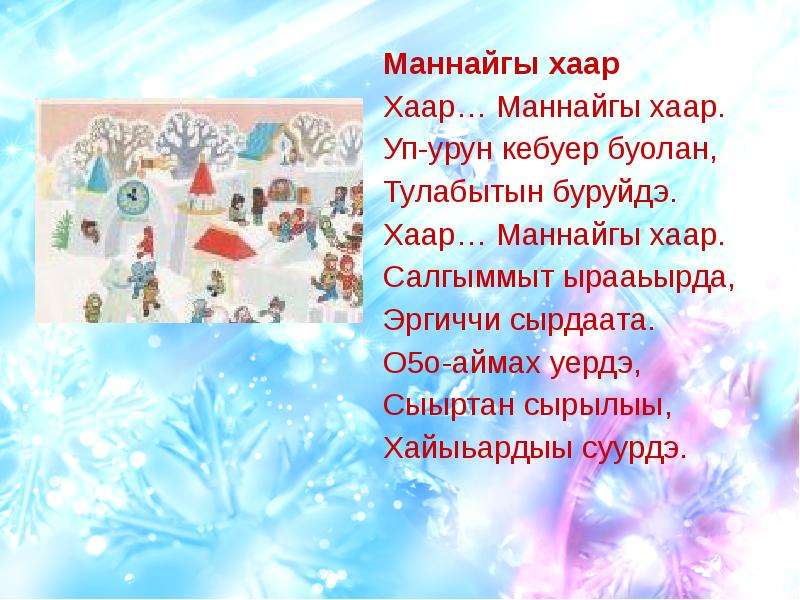 Маннайгы хаар

Хаар… Маннайгы хаар.
Уп-урун кебуер буолан,
Тулабытын буруйдэ.
Хаар… Маннайгы хаар.
Салгыммыт ырааьырда,
Эргиччи сырдаата.
О5о-аймах уердэ,
Сыыртан сырылыы,
Хайыьардыы суурдэ.